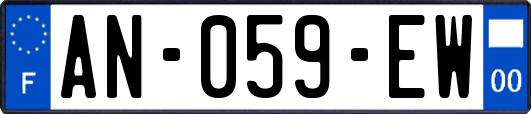 F
AN-059-EW
00